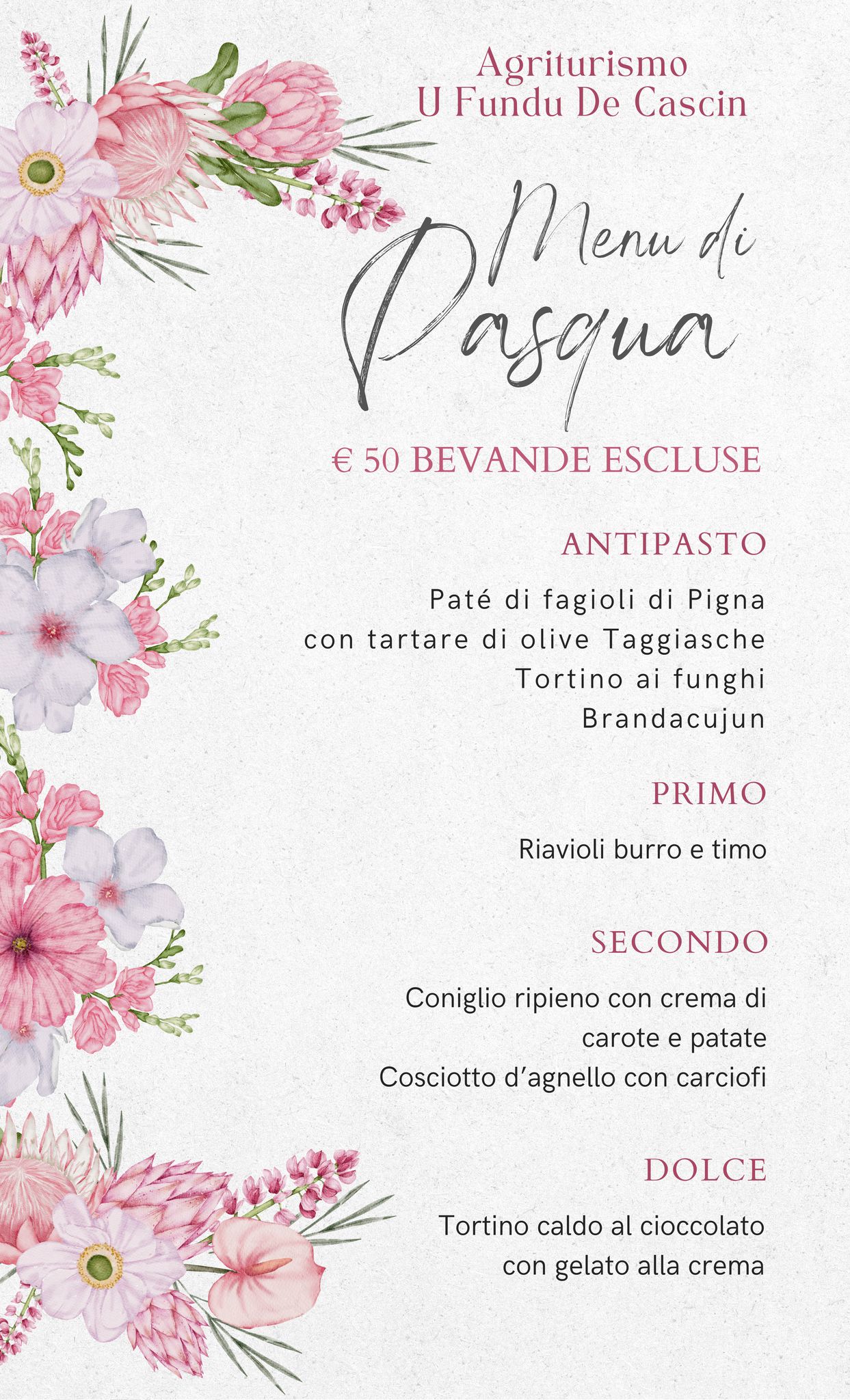 Agriturismo
U Fundu De Cascin

Menu di
Pasqua

€ 50 BEVANDE ESCLUSE

ANTIPASTO

Paté di fagioli di Pigna
con tartare di olive Taggiasche
Tortino ai funghi
Brandacujun

PRIMO

Riavioli burro e timo

SECONDO

Coniglio ripieno con crema di
carote e patate
Cosciotto d'agnello con carciofi

DOLCE

Tortino caldo al cioccolato
con gelato alla crema